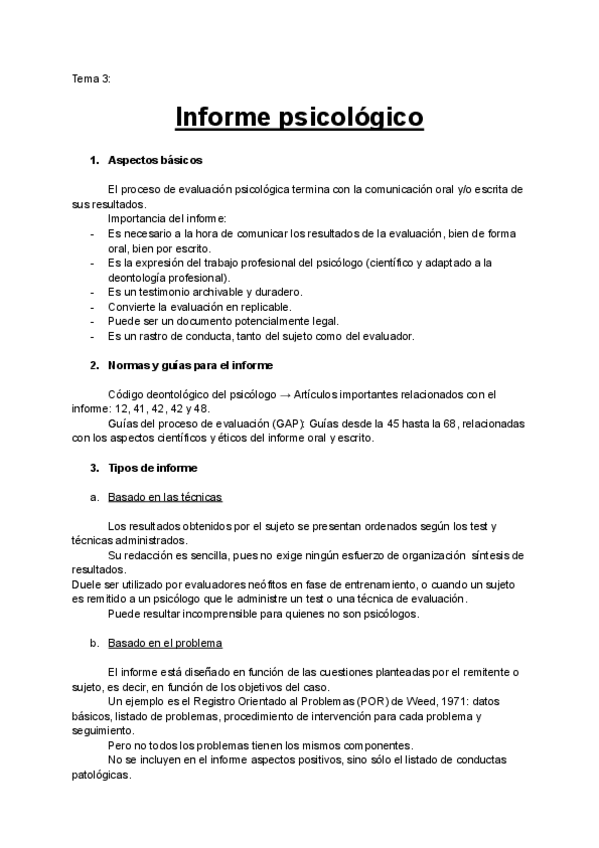 Tema 3:

Informe psicológico

1. Aspectos básicos

El proceso de evaluación psicológica termina con la comunicación oral y/o escrita de sus resultados.

Importancia del informe:
- Es necesario a la hora de comunicar los resultados de la evaluación, bien de forma oral, bien por escrito.
- Es la expresión del trabajo profesional del psicólogo (científico y adaptado a la deontología profesional).
- Es un testimonio archivable y duradero.
- Convierte la evaluación en replicable.
- Puede ser un documento potencialmente legal.
- Es un rastro de conducta, tanto del sujeto como del evaluador.

2. Normas y guías para el informe

Código deontológico del psicólogo → Artículos importantes relacionados con el informe: 12, 41, 42, 42 y 48.

Guías del proceso de evaluación (GAP): Guías desde la 45 hasta la 68, relacionadas con los aspectos científicos y éticos del informe oral y escrito.

3. Tipos de informe

a. Basado en las técnicas

Los resultados obtenidos por el sujeto se presentan ordenados según los test y técnicas administrados.

Su redacción es sencilla, pues no exige ningún esfuerzo de organización síntesis de resultados.
Duele ser utilizado por evaluadores neófitos en fase de entrenamiento, o cuando un sujeto es remitido a un psicólogo que le administre un test o una técnica de evaluación.

Puede resultar incomprensible para quienes no son psicólogos.

b. Basado en el problema

El informe está diseñado en función de las cuestiones planteadas por el remitente o sujeto, es decir, en función de los objetivos del caso.

Un ejemplo es el Registro Orientado al Problemas (POR) de Weed, 1971: datos básicos, listado de problemas, procedimiento de intervención para cada problema y seguimiento.

Pero no todos los problemas tienen los mismos componentes.

No se incluyen en el informe aspectos positivos, sino sólo el listado de conductas patológicas.